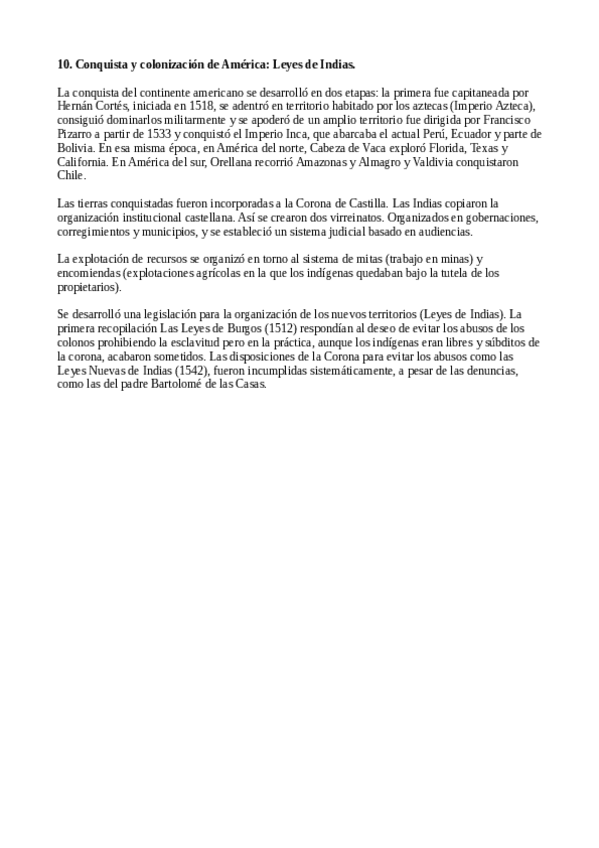 **10. Conquista y colonización de América: Leyes de Indias.**

La conquista del continente americano se desarrolló en dos etapas: la primera fue capitaneada por Hernán Cortés, iniciada en 1518, se adentró en territorio habitado por los aztecas (Imperio Azteca), consiguió dominarlos militarmente y se apoderó de un amplio territorio fue dirigida por Francisco Pizarro a partir de 1533 y conquistó el Imperio Inca, que abarcaba el actual Perú, Ecuador y parte de Bolivia. En esa misma época, en América del norte, Cabeza de Vaca exploró Florida, Texas y California. En América del sur, Orellana recorrió Amazonas y Almagro y Valdivia conquistaron Chile.

Las tierras conquistadas fueron incorporadas a la Corona de Castilla. Las Indias copiaron la organización institucional castellana. Así se crearon dos virreinatos. Organizados en gobernaciones, corregimientos y municipios, y se estableció un sistema judicial basado en audiencias.

La explotación de recursos se organizó en torno al sistema de mitas (trabajo en minas) y encomiendas (explotaciones agrícolas en la que los indígenas quedaban bajo la tutela de los propietarios).

Se desarrolló una legislación para la organización de los nuevos territorios (Leyes de Indias). La primera recopilación Las Leyes de Burgos (1512) respondían al deseo de evitar los abusos de los colonos prohibiendo la esclavitud pero en la práctica, aunque los indígenas eran libres y súbditos de la corona, acabaron sometidos. Las disposiciones de la Corona para evitar los abusos como las Leyes Nuevas de Indias (1542), fueron incumplidas sistemáticamente, a pesar de las denuncias, como las del padre Bartolomé de las Casas.